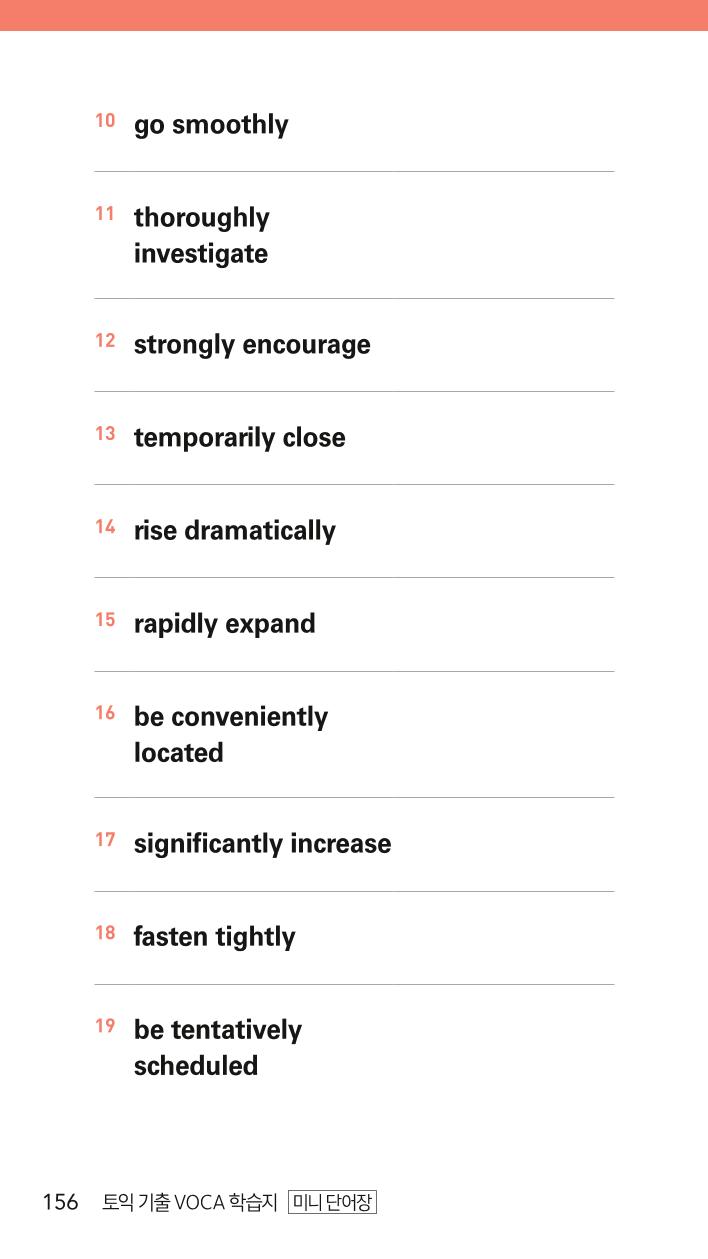 10 go smoothly

11 thoroughly investigate

12 strongly encourage

13 temporarily close

14 rise dramatically

15 rapidly expand

16 be conveniently located

17 significantly increase

18 fasten tightly

19 be tentatively scheduled

156 토익 기출 VOCA 학습지 미니 단어장